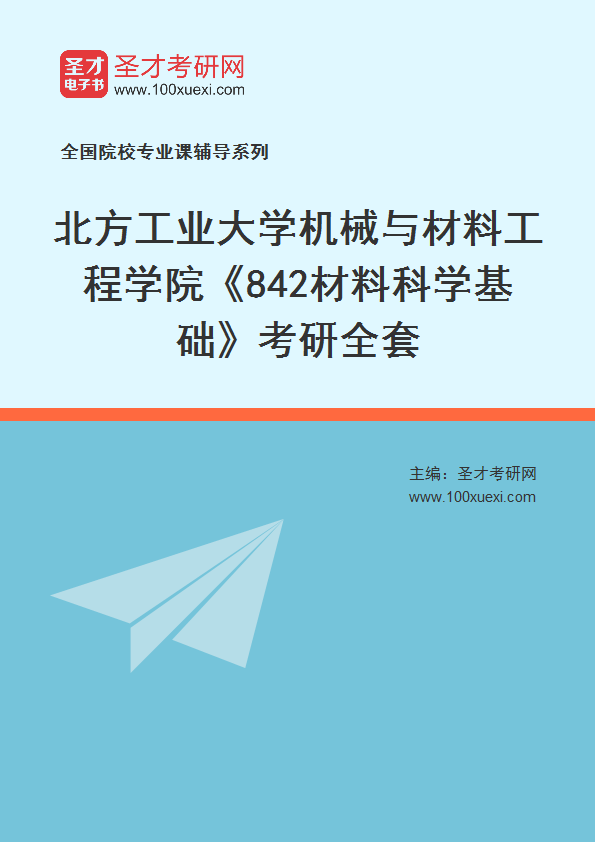 圣才
电子书
圣才考研网
www.100xuexi.com

全国院校专业课辅导系列

北方工业大学机械与材料工程学院《842材料科学基础》考研全套

主编：圣才考研网
www.100xuexi.com